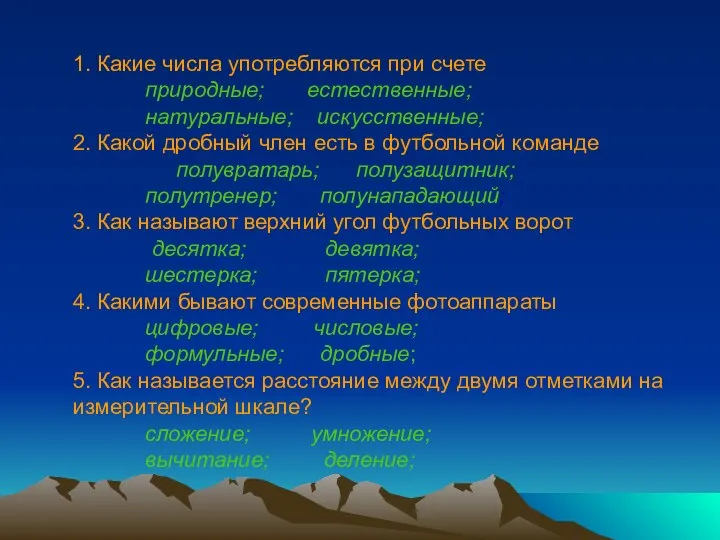 1. Какие числа употребляются при счете
природные; естественные;
натуральные; искусственные;
2. Какой дробный член есть в футбольной команде
полувратарь; полузащитник;
полутренер; полунападающий
3. Как называют верхний угол футбольных ворот
десятка; девятка;
шестерка; пятерка;
4. Какими бывают современные фотоаппараты
цифровые; числовые;
формульные; дробные;
5. Как называется расстояние между двумя отметками на измерительной шкале?
сложение; умножение;
вычитание; деление;